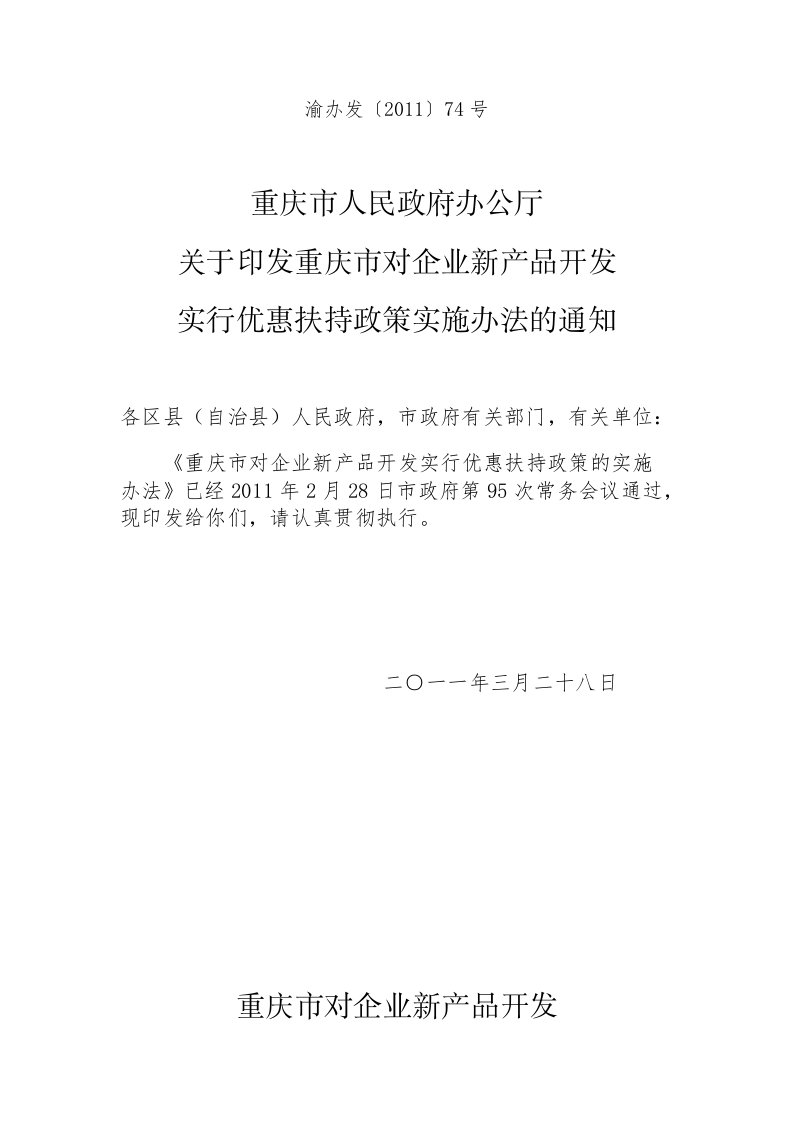 渝办发〔2011〕74号

重庆市人民政府办公厅
关于印发重庆市对企业新产品开发
实行优惠扶持政策实施办法的通知

各区县（自治县）人民政府，市政府有关部门，有关单位：

《重庆市对企业新产品开发实行优惠扶持政策的实施办法》已经2011年2月28日市政府第95次常务会议通过，现印发给你们，请认真贯彻执行。

二〇一一年三月二十八日

重庆市对企业新产品开发